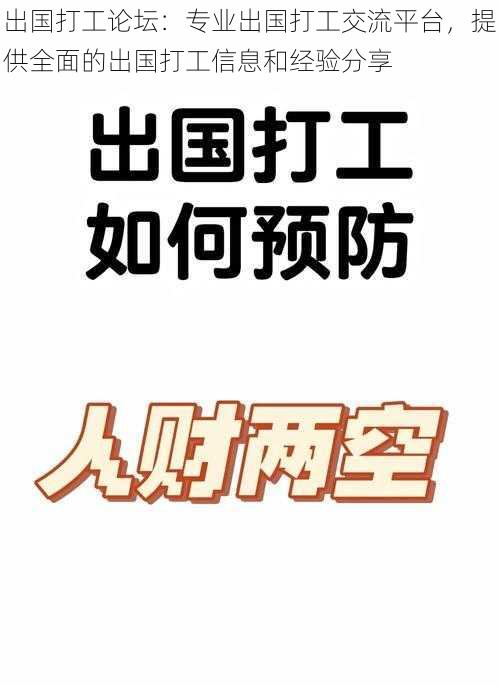 出国打工论坛：专业出国打工交流平台，提供全面的出国打工信息和经验分享

出国打工
如何预防

人财两空